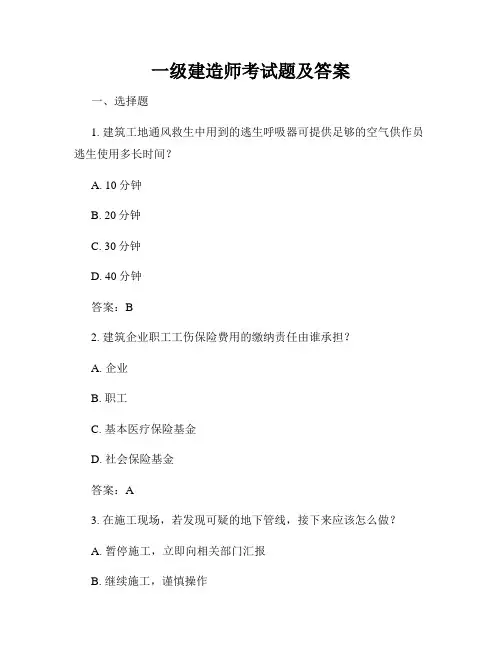 一级建造师考试题及答案

一、选择题

1. 建筑工地通风救生中用到的逃生呼吸器可提供足够的空气供作员逃生使用多长时间？

A. 10 分钟

B. 20 分钟

C. 30 分钟

D. 40 分钟

答案：B

2. 建筑企业职工工伤保险费用的缴纳责任由谁承担？

A. 企业

B. 职工

C. 基本医疗保险基金

D. 社会保险基金

答案：A

3. 在施工现场，若发现可疑的地下管线，接下来应该怎么做？

A. 暂停施工，立即向相关部门汇报

B. 继续施工，谨慎操作